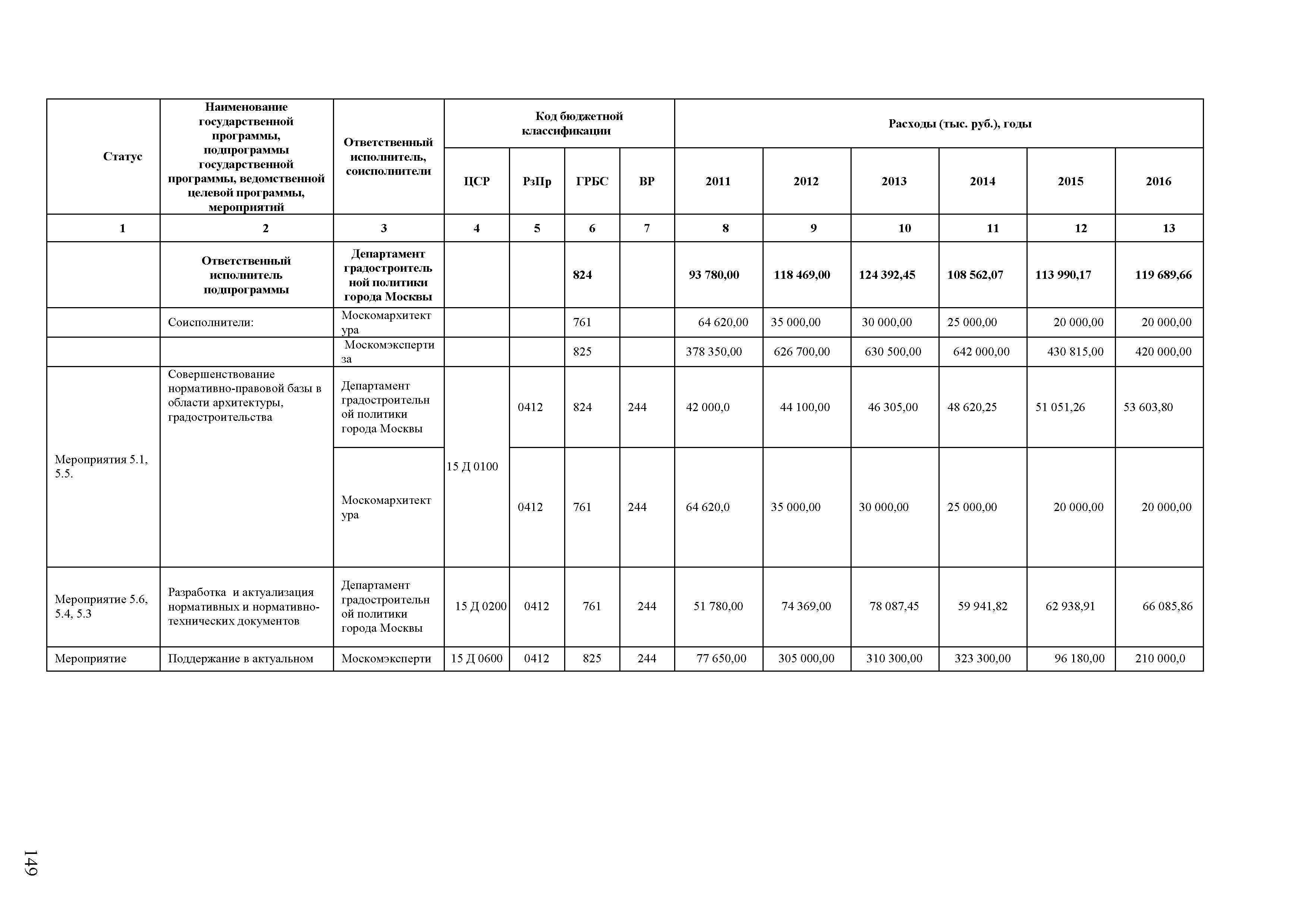 | Статус | Наименование государственной программы, подпрограммы государственной программы, ведомственной целевой программы, мероприятий | Ответственный исполнитель, соисполнители | Код бюджетной классификации | | | | Расходы (тыс. руб.), годы | | | | | |
|---|---|---|---|---|---|---|---|---|---|---|---|---|
| | | | ЦСР | РзПр | ГРБС | ВР | 2011 | 2012 | 2013 | 2014 | 2015 | 2016 |
| 1 | 2 | 3 | 4 | 5 | 6 | 7 | 8 | 9 | 10 | 11 | 12 | 13 |
| | Ответственный исполнитель подпрограммы | Департамент градостроительной политики города Москвы | | | 824 | | 93 780,00 | 118 469,00 | 124 392,45 | 108 562,07 | 113 990,17 | 119 689,66 |
| | Соисполнители: | Москомархитектура | | | 761 | | 64 620,00 | 35 000,00 | 30 000,00 | 25 000,00 | 20 000,00 | 20 000,00 |
| | | Москомэкспертиза | | | 825 | | 378 350,00 | 626 700,00 | 630 500,00 | 642 000,00 | 430 815,00 | 420 000,00 |
| Мероприятия 5.1, 5.5. | Совершенствование нормативно-правовой базы в области архитектуры, градостроительства | Департамент градостроительной политики города Москвы | 15 Д 0100 | 0412 | 824 | 244 | 42 000,0 | 44 100,00 | 46 305,00 | 48 620,25 | 51 051,26 | 53 603,80 |
| | | Москомархитектура | | 0412 | 761 | 244 | 64 620,0 | 35 000,00 | 30 000,00 | 25 000,00 | 20 000,00 | 20 000,00 |
| Мероприятие 5.6, 5.4, 5.3 | Разработка и актуализация нормативных и нормативно-технических документов | Департамент градостроительной политики города Москвы | 15 Д 0200 | 0412 | 761 | 244 | 51 780,00 | 74 369,00 | 78 087,45 | 59 941,82 | 62 938,91 | 66 085,86 |
| Мероприятие | Поддержание в актуальном | Москомэксперти | 15 Д 0600 | 0412 | 825 | 244 | 77 650,00 | 305 000,00 | 310 300,00 | 323 300,00 | 96 180,00 | 210 000,0 |

149